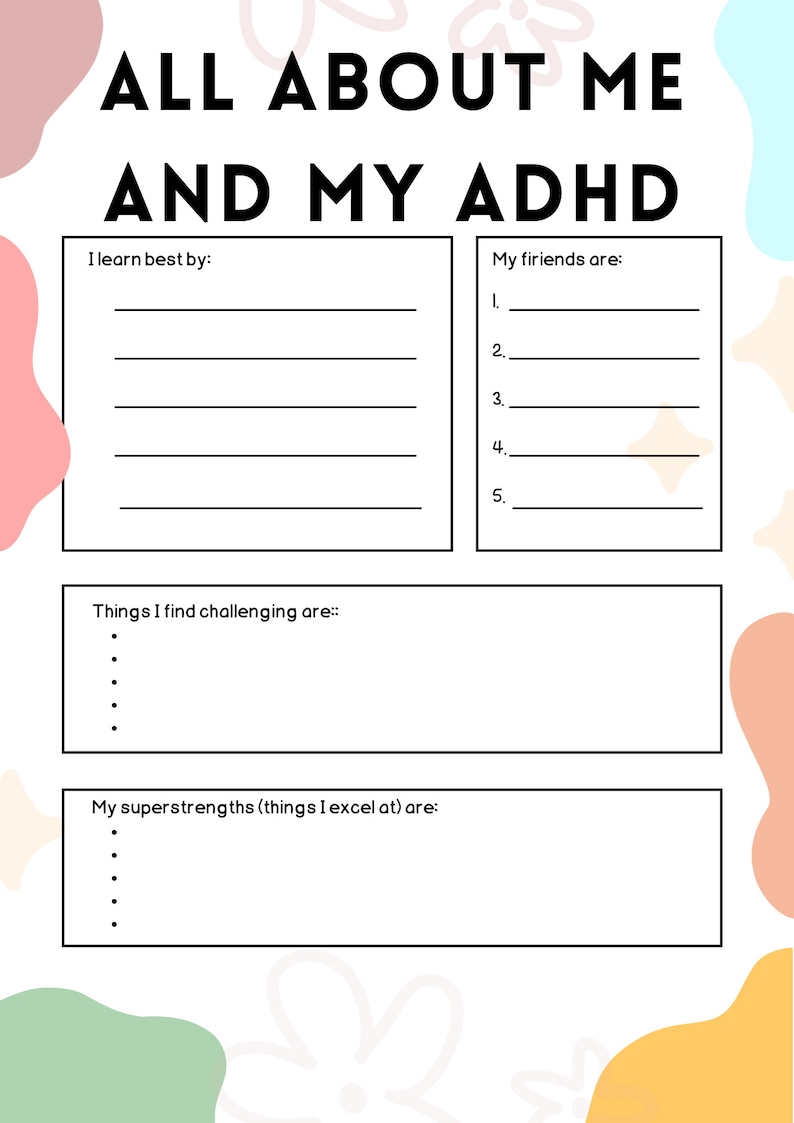 ALL ABOUT ME AND MY ADHD

I learn best by:

My firiends are:
1.
2.
3.
4.
5.

Things I find challenging are::
•
•
•
•
•

My superstrengths (things I excel at) are:
•
•
•
•
•